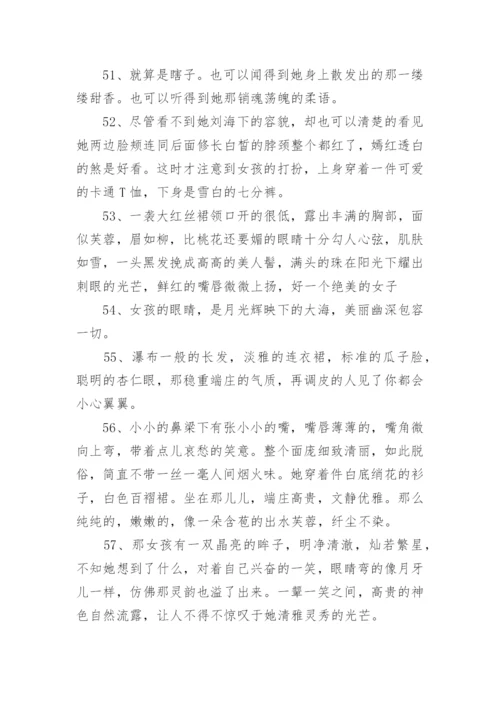 51、就算是瞎子。也可以闻得到她身上散发出的那一缕缕甜香。也可以听得到她那销魂荡魄的柔语。

52、尽管看不到她刘海下的容貌，却也可以清楚的看见她两边脸颊连同后面修长白皙的脖颈整个都红了，嫣红透白的煞是好看。这时才注意到女孩的打扮，上身穿着一件可爱的卡通T恤，下身是雪白的七分裤。

53、一袭大红丝裙领口开的很低，露出丰满的胸部，面似芙蓉，眉如柳，比桃花还要媚的眼睛十分勾人心弦，肌肤如雪，一头黑发挽成高高的美人髻，满头的珠在阳光下耀出刺眼的光芒，鲜红的嘴唇微微上扬，好一个绝美的女子

54、女孩的眼睛，是月光辉映下的大海，美丽幽深包容一切。

55、瀑布一般的长发，淡雅的连衣裙，标准的瓜子脸，聪明的杏仁眼，那稳重端庄的气质，再调皮的人见了你都会小心翼翼。

56、小小的鼻梁下有张小小的嘴，嘴唇薄薄的，嘴角微向上弯，带着点儿哀愁的笑意。整个面庞细致清丽，如此脱俗，简直不带一丝一毫人间烟火味。她穿着件白底绡花的衫子，白色百褶裙。坐在那儿儿，端庄高贵，文静优雅。那么纯纯的，嫩嫩的，像一朵含苞的出水芙蓉，纤尘不染。

57、那女孩有一双晶亮的眸子，明净清澈，灿若繁星，不知她想到了什么，对着自己兴奋的一笑，眼睛弯的像月牙儿一样，仿佛那灵韵也溢了出来。一颦一笑之间，高贵的神色自然流露，让人不得不惊叹于她清雅灵秀的光芒。